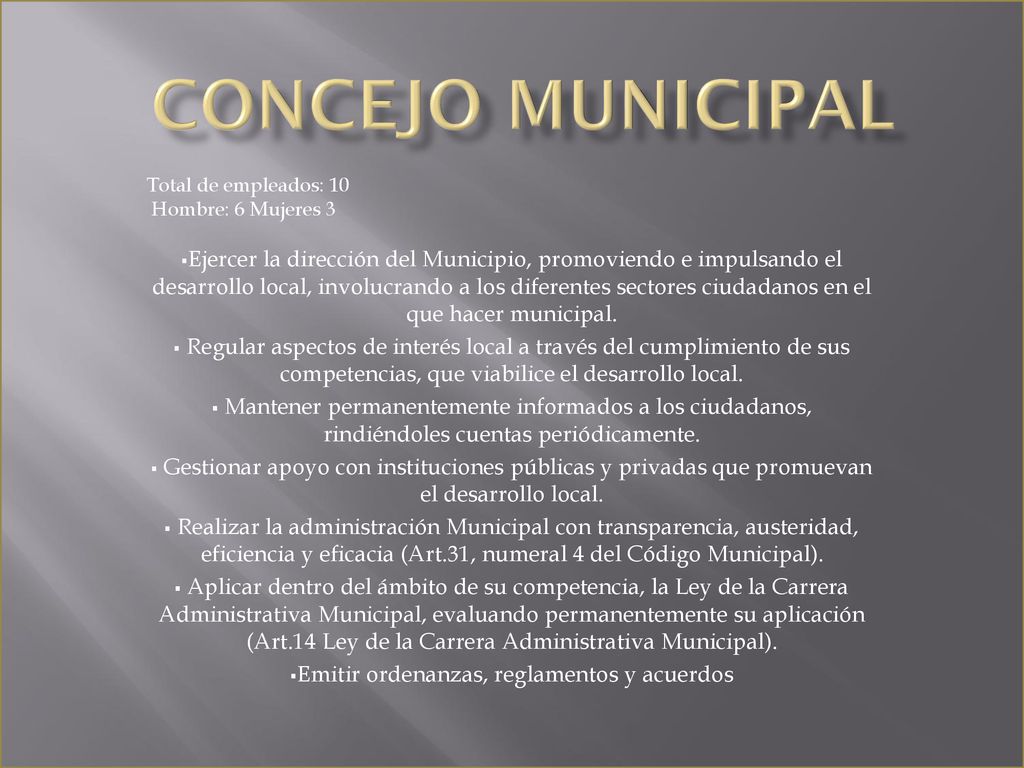 CONCEJO MUNICIPAL

Total de empleados: 10
Hombre: 6 Mujeres 3

▪Ejercer la dirección del Municipio, promoviendo e impulsando el desarrollo local, involucrando a los diferentes sectores ciudadanos en el que hacer municipal.
▪ Regular aspectos de interés local a través del cumplimiento de sus competencias, que viabilice el desarrollo local.
▪ Mantener permanentemente informados a los ciudadanos, rindiéndoles cuentas periódicamente.
▪ Gestionar apoyo con instituciones públicas y privadas que promuevan el desarrollo local.
▪ Realizar la administración Municipal con transparencia, austeridad, eficiencia y eficacia (Art.31, numeral 4 del Código Municipal).
▪ Aplicar dentro del ámbito de su competencia, la Ley de la Carrera Administrativa Municipal, evaluando permanentemente su aplicación (Art.14 Ley de la Carrera Administrativa Municipal).
▪Emitir ordenanzas, reglamentos y acuerdos